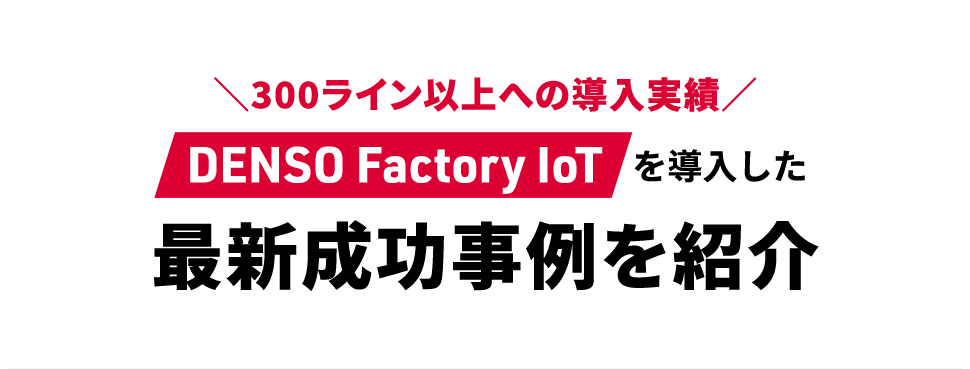 ＼300ライン以上への導入実績／

DENSO Factory IoT を導入した

最新成功事例を紹介